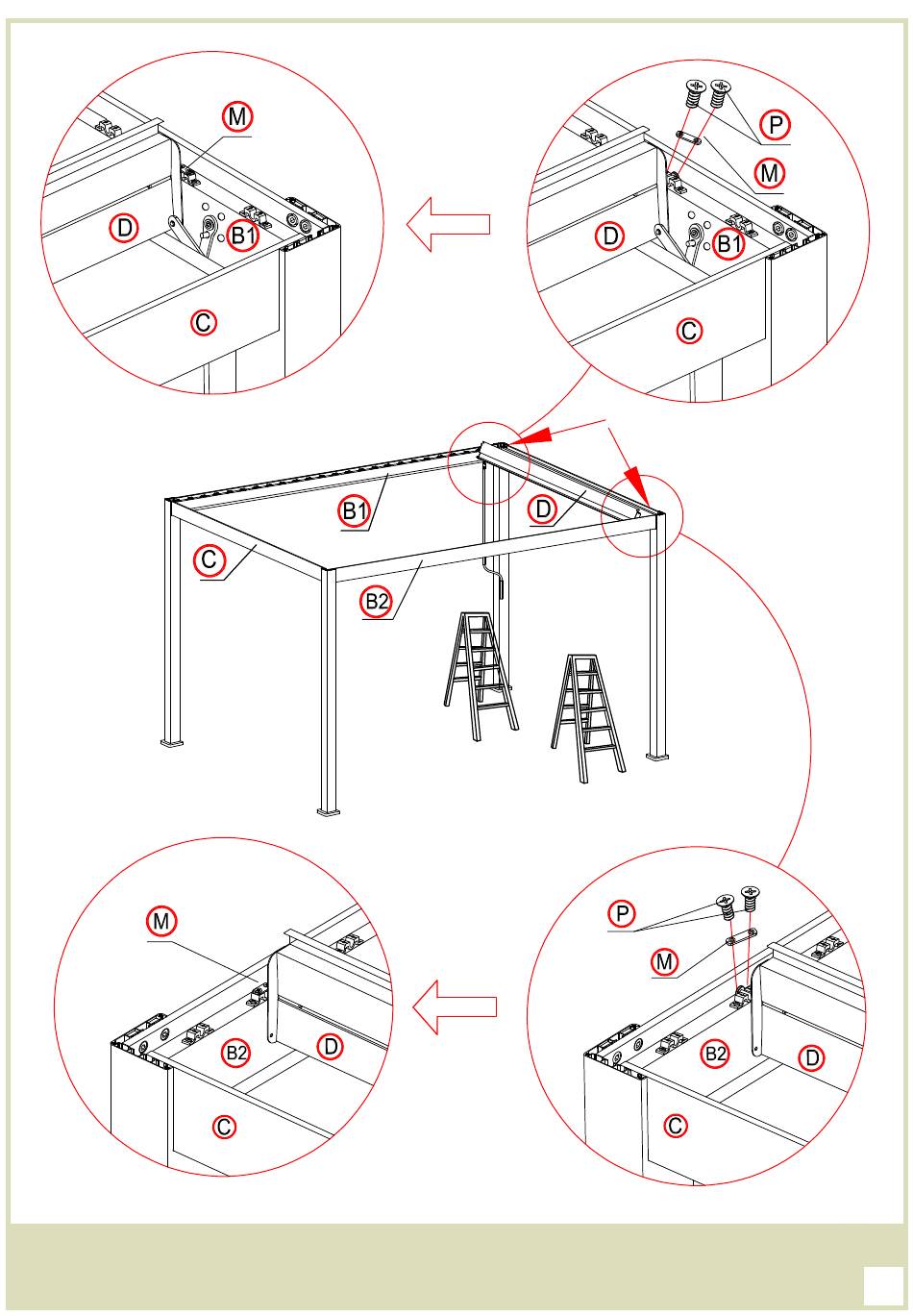 M
D
B1
C

P
M
D
B1
C

B1
D
C
B2

M
B2
D
C

P
M
B2
D
C